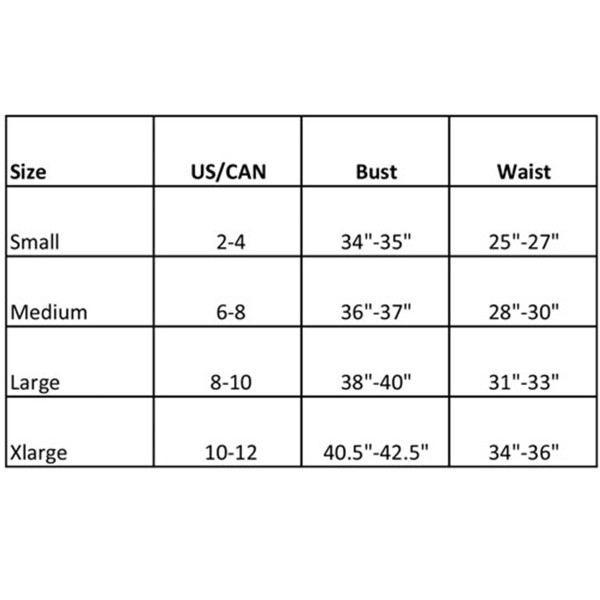 | Size | US/CAN | Bust | Waist |
|---|---|---|---|
| Small | 2-4 | 34"-35" | 25"-27" |
| Medium | 6-8 | 36"-37" | 28"-30" |
| Large | 8-10 | 38"-40" | 31"-33" |
| Xlarge | 10-12 | 40.5"-42.5" | 34"-36" |